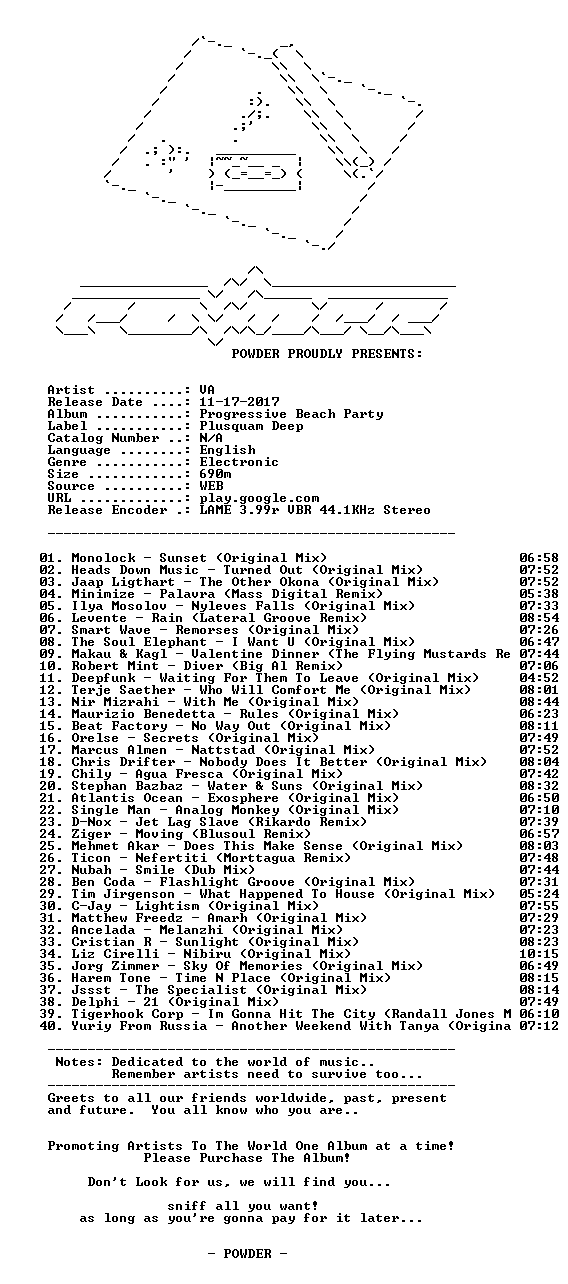 POWDER PROUDLY PRESENTS:

Artist ..........: VA
Release Date ....: 11-17-2017
Album ...........: Progressive Beach Party
Label ...........: Plusquam Deep
Catalog Number ..: N/A
Language ........: English
Genre ...........: Electronic
Size ............: 690m
Source ..........: WEB
URL .............: play.google.com
Release Encoder .: LAME 3.99r VBR 44.1KHz Stereo

01. Monolock - Sunset (Original Mix) 06:58
02. Heads Down Music - Turned Out (Original Mix) 07:52
03. Jaap Ligthart - The Other Okona (Original Mix) 07:52
04. Minimize - Palavra (Mass Digital Remix) 05:38
05. Ilya Mosolov - Nyleves Falls (Original Mix) 07:33
06. Levente - Rain (Lateral Groove Remix) 08:54
07. Smart Wave - Remorses (Original Mix) 07:26
08. The Soul Elephant - I Want U (Original Mix) 06:47
09. Makau & Kagl - Valentine Dinner (The Flying Mustards Re 07:44
10. Robert Mint - Diver (Big Al Remix) 07:06
11. Deepfunk - Waiting For Them To Leave (Original Mix) 04:52
12. Terje Saether - Who Will Comfort Me (Original Mix) 08:01
13. Nir Mizrahi - With Me (Original Mix) 08:44
14. Maurizio Benedetta - Rules (Original Mix) 06:23
15. Beat Factory - No Way Out (Original Mix) 08:11
16. Orelse - Secrets (Original Mix) 07:49
17. Marcus Almen - Nattstad (Original Mix) 07:52
18. Chris Drifter - Nobody Does It Better (Original Mix) 08:04
19. Chily - Agua Fresca (Original Mix) 07:42
20. Stephan Bazbaz - Water & Suns (Original Mix) 08:32
21. Atlantis Ocean - Exosphere (Original Mix) 06:50
22. Single Man - Analog Monkey (Original Mix) 07:10
23. D-Nox - Jet Lag Slave (Rikardo Remix) 07:39
24. Ziger - Moving (Blusoul Remix) 06:57
25. Mehmet Akar - Does This Make Sense (Original Mix) 08:03
26. Ticon - Nefertiti (Morttagua Remix) 07:48
27. Nubah - Smile (Dub Mix) 07:44
28. Ben Coda - Flashlight Groove (Original Mix) 07:31
29. Tim Jirgenson - What Happened To House (Original Mix) 05:24
30. C-Jay - Lightism (Original Mix) 07:55
31. Matthew Freedz - Amarh (Original Mix) 07:29
32. Ancelada - Melanzhi (Original Mix) 07:23
33. Cristian R - Sunlight (Original Mix) 08:23
34. Liz Cirelli - Nibiru (Original Mix) 10:15
35. Jorg Zimmer - Sky Of Memories (Original Mix) 06:49
36. Harem Tone - Time N Place (Original Mix) 08:15
37. Jssst - The Specialist (Original Mix) 08:14
38. Delphi - 21 (Original Mix) 07:49
39. Tigerhook Corp - Im Gonna Hit The City (Randall Jones M 06:10
40. Yuriy From Russia - Another Weekend With Tanya (Origina 07:12

Notes: Dedicated to the world of music..
Remember artists need to survive too...

Greets to all our friends worldwide, past, present and future. You all know who you are..

Promoting Artists To The World One Album at a time!
Please Purchase The Album!

Don't Look for us, we will find you...

sniff all you want!
as long as you're gonna pay for it later...

- POWDER -